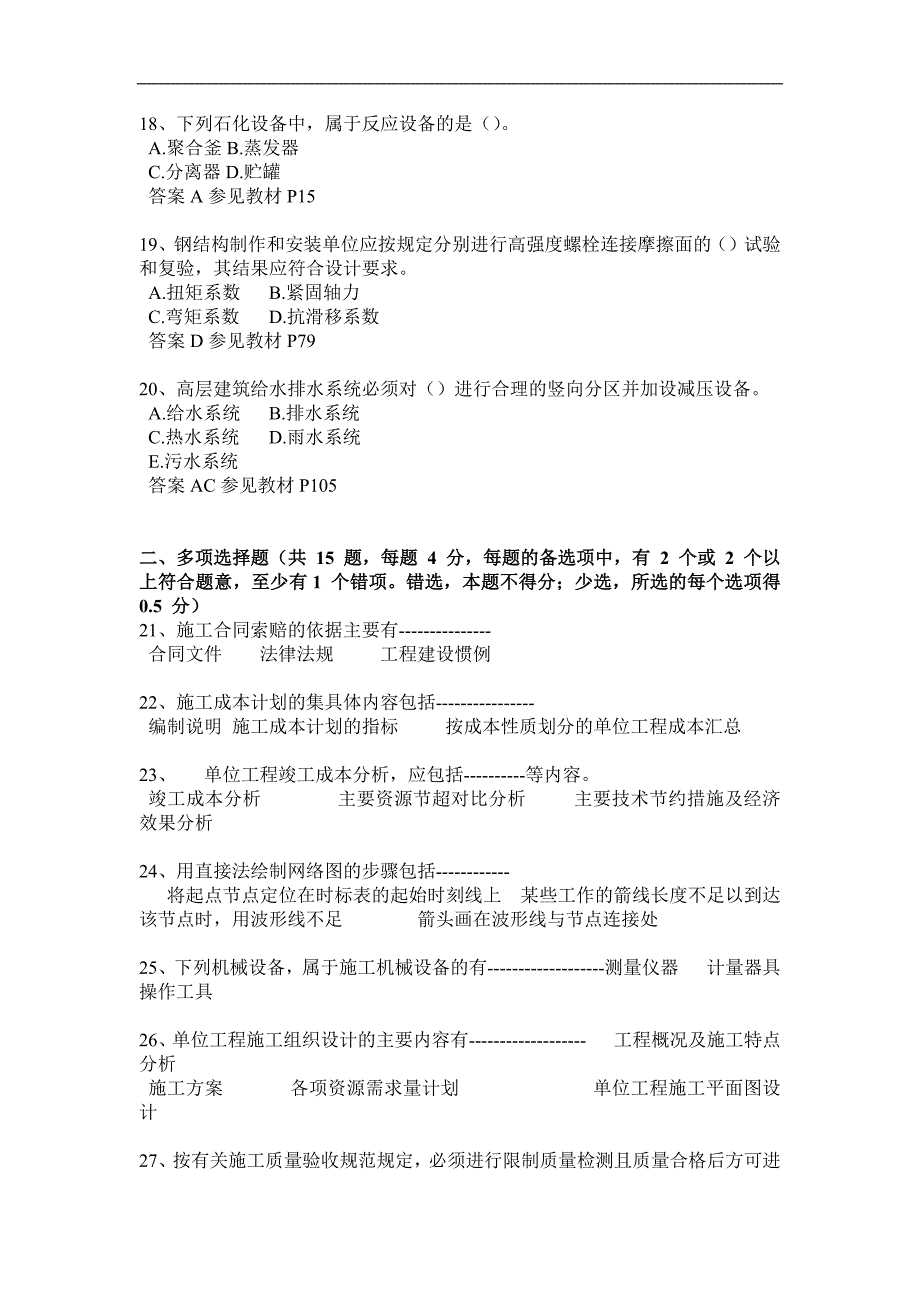 18、下列石化设备中，属于反应设备的是（）。
A.聚合釜 B.蒸发器
C.分离器 D.贮罐
答案 A 参见教材 P15

19、钢结构制作和安装单位应按规定分别进行高强度螺栓连接摩擦面的（）试验和复验，其结果应符合设计要求。
A.扭矩系数　B.紧固轴力
C.弯矩系数　D.抗滑移系数
答案 D 参见教材 P79

20、高层建筑给水排水系统必须对（）进行合理的竖向分区并加设减压设备。
A.给水系统　B.排水系统
C.热水系统　D.雨水系统
E.污水系统
答案 AC 参见教材 P105

二、多项选择题（共 15 题，每题 4 分，每题的备选项中，有 2 个或 2 个以上符合题意，至少有 1 个错项。错选，本题不得分；少选，所选的每个选项得 0.5 分）
21、施工合同索赔的依据主要有---------------
合同文件　法律法规　工程建设惯例

22、施工成本计划的集具体内容包括----------------
编制说明　施工成本计划的指标　按成本性质划分的单位工程成本汇总

23、　单位工程竣工成本分析，应包括----------等内容。
竣工成本分析　主要资源节超对比分析　主要技术节约措施及经济效果分析

24、用直接法绘制网络图的步骤包括------------
将起点节点定位在时标表的起始时刻线上　某些工作的箭线长度不足以到达该节点时，用波形线不足　箭头画在波形线与节点连接处

25、下列机械设备，属于施工机械设备的有-------------------测量仪器　计量器具　操作工具

26、单位工程施工组织设计的主要内容有-------------------　工程概况及施工特点分析
施工方案　各项资源需求量计划　单位工程施工平面图设计

27、按有关施工质量验收规范规定，必须进行限制质量检测且质量合格后方可进